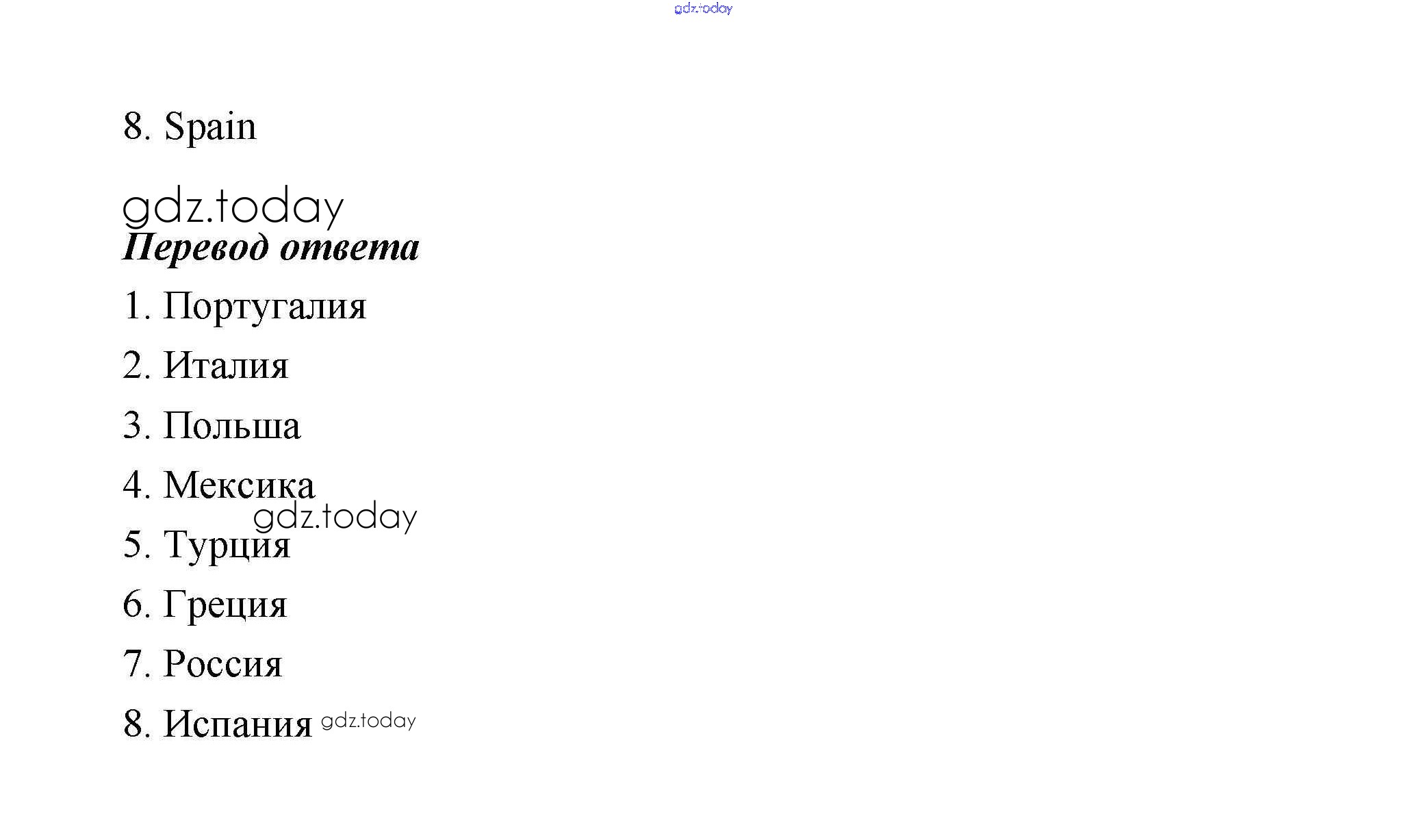 gdz.today

8. Spain

gdz.today

Перевод ответа

1. Португалия

2. Италия

3. Польша

4. Мексика

gdz.today

5. Турция

6. Греция

7. Россия

8. Испания gdz.today